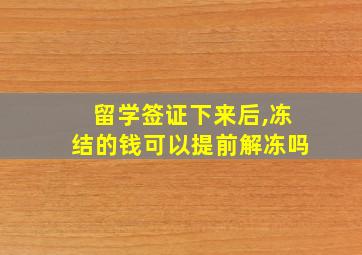 留学签证下来后,冻结的钱可以提前解冻吗